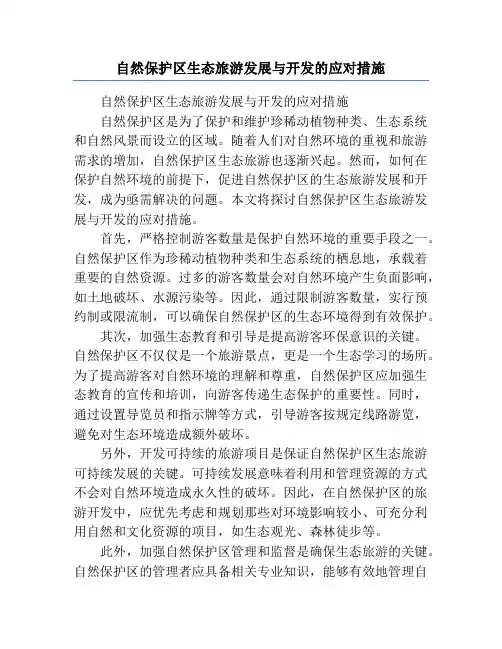 自然保护区生态旅游发展与开发的应对措施

自然保护区生态旅游发展与开发的应对措施

自然保护区是为了保护和维护珍稀动植物种类、生态系统和自然风景而设立的区域。随着人们对自然环境的重视和旅游需求的增加，自然保护区生态旅游也逐渐兴起。然而，如何在保护自然环境的前提下，促进自然保护区的生态旅游发展和开发，成为亟需解决的问题。本文将探讨自然保护区生态旅游发展与开发的应对措施。

首先，严格控制游客数量是保护自然环境的重要手段之一。自然保护区作为珍稀动植物种类和生态系统的栖息地，承载着重要的自然资源。过多的游客数量会对自然环境产生负面影响，如土地破坏、水源污染等。因此，通过限制游客数量，实行预约制或限流制，可以确保自然保护区的生态环境得到有效保护。

其次，加强生态教育和引导是提高游客环保意识的关键。自然保护区不仅仅是一个旅游景点，更是一个生态学习的场所。为了提高游客对自然环境的理解和尊重，自然保护区应加强生态教育的宣传和培训，向游客传递生态保护的重要性。同时，通过设置导览员和指示牌等方式，引导游客按规定线路游览，避免对生态环境造成额外破坏。

另外，开发可持续的旅游项目是保证自然保护区生态旅游可持续发展的关键。可持续发展意味着利用和管理资源的方式不会对自然环境造成永久性的破坏。因此，在自然保护区的旅游开发中，应优先考虑和规划那些对环境影响较小、可充分利用自然和文化资源的项目，如生态观光、森林徒步等。

此外，加强自然保护区管理和监督是确保生态旅游的关键。自然保护区的管理者应具备相关专业知识，能够有效地管理自